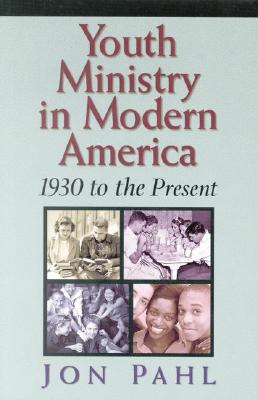 Youth Ministry in Modern America
1930 to the Present
JON PAHL